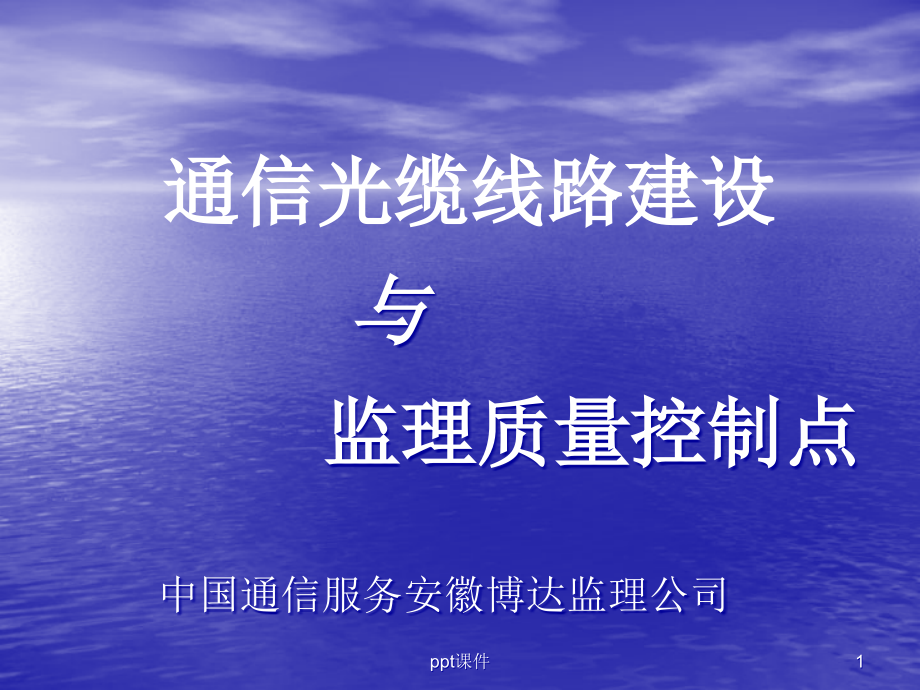 通信光缆线路建设

与

监理质量控制点

中国通信服务安徽博达监理公司

ppt课件

1